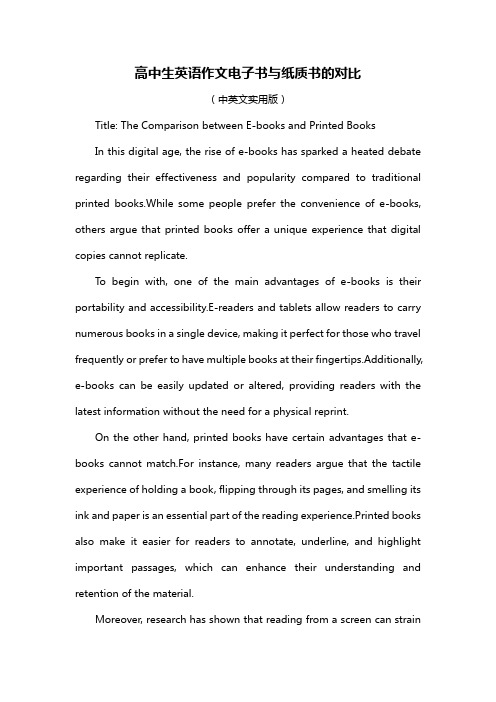 高中生英语作文电子书与纸质书的对比

（中英文实用版）

Title: The Comparison between E-books and Printed Books

In this digital age, the rise of e-books has sparked a heated debate regarding their effectiveness and popularity compared to traditional printed books.While some people prefer the convenience of e-books, others argue that printed books offer a unique experience that digital copies cannot replicate.

To begin with, one of the main advantages of e-books is their portability and accessibility.E-readers and tablets allow readers to carry numerous books in a single device, making it perfect for those who travel frequently or prefer to have multiple books at their fingertips.Additionally, e-books can be easily updated or altered, providing readers with the latest information without the need for a physical reprint.

On the other hand, printed books have certain advantages that e-books cannot match.For instance, many readers argue that the tactile experience of holding a book, flipping through its pages, and smelling its ink and paper is an essential part of the reading experience.Printed books also make it easier for readers to annotate, underline, and highlight important passages, which can enhance their understanding and retention of the material.

Moreover, research has shown that reading from a screen can strain